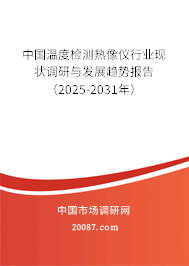 中国温度检测热像仪行业现状调研与发展趋势报告（2025-2031年）

中国市场调研网

20087.com